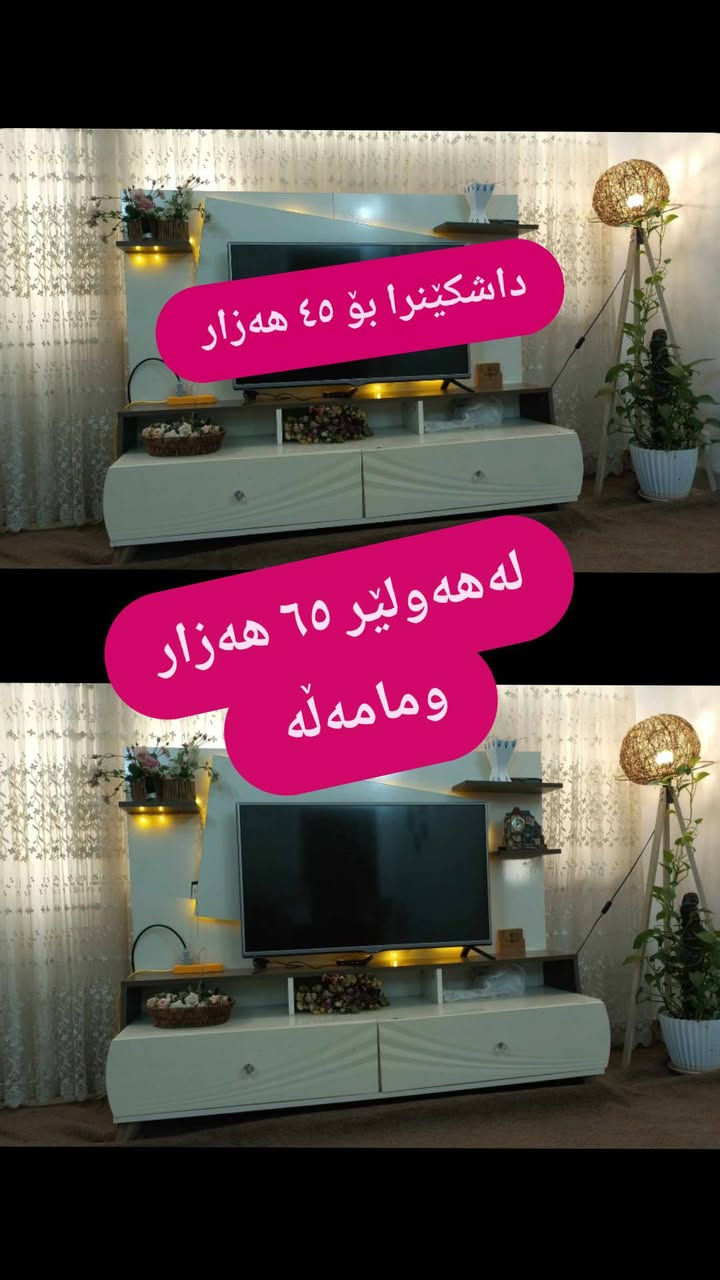 داشکێنرا بۆ ٤٥ هەزار

لەهەولێر ٦٥ هەزار ومامەڵە